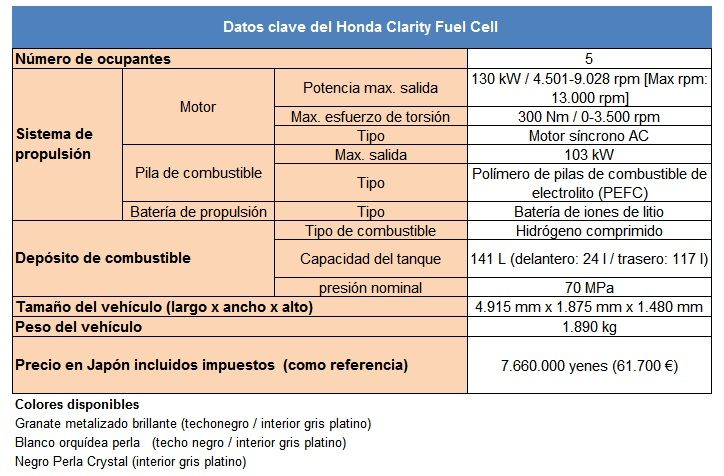 | Datos clave del Honda Clarity Fuel Cell | | | |
|---|---|---|---|
| Número de ocupantes | | | 5 |
| Sistema de propulsión | Motor | Potencia max. salida | 130 kW / 4.501-9.028 rpm [Max rpm: 13.000 rpm] |
| | | Max. esfuerzo de torsión | 300 Nm / 0-3.500 rpm |
| | | Tipo | Motor síncrono AC |
| | Pila de combustible | Max. salida | 103 kW |
| | | Tipo | Polímero de pilas de combustible de electrolito (PEFC) |
| | Batería de propulsión | Tipo | Batería de iones de litio |
| Depósito de combustible | | Tipo de combustible | Hidrógeno comprimido |
| | | Capacidad del tanque | 141 L (delantero: 24 l / trasero: 117 l) |
| | | presión nominal | 70 MPa |
| Tamaño del vehículo (largo x ancho x alto) | | | 4.915 mm x 1.875 mm x 1.480 mm |
| Peso del vehículo | | | 1.890 kg |
| Precio en Japón incluidos impuestos (como referencia) | | | 7.660.000 yenes (61.700 €) |

Colores disponibles
Granate metalizado brillante (techonegro / interior gris platino)
Blanco orquídea perla (techo negro / interior gris platino)
Negro Perla Crystal (interior gris platino)